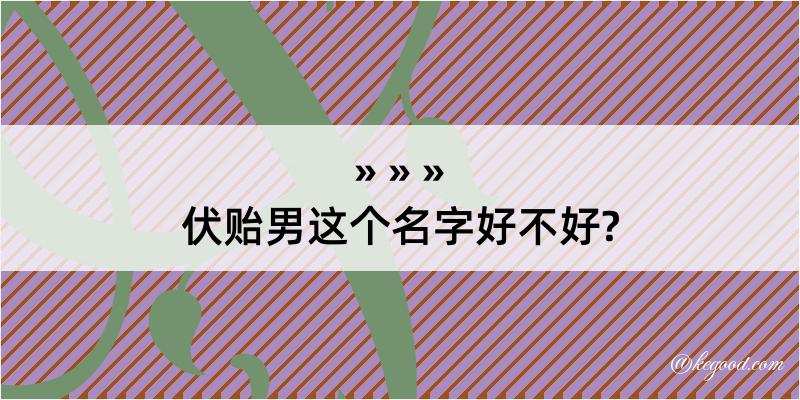 » » »
伏贻男这个名字好不好?

@kegood.com